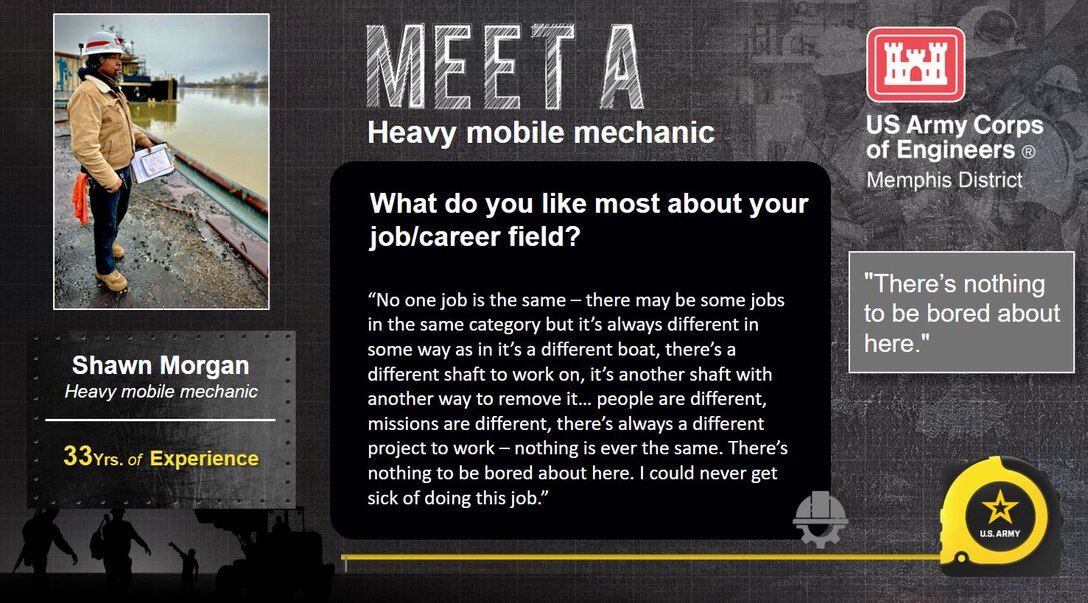 MEET A
Heavy mobile mechanic

US Army Corps of Engineers ®
Memphis District

What do you like most about your job/career field?

“No one job is the same – there may be some jobs in the same category but it’s always different in some way as in it’s a different boat, there’s a different shaft to work on, it’s another shaft with another way to remove it… people are different, missions are different, there’s always a different project to work – nothing is ever the same. There’s nothing to be bored about here. I could never get sick of doing this job.”

"There’s nothing to be bored about here."

Shawn Morgan
Heavy mobile mechanic

33Yrs. of Experience

U.S. ARMY